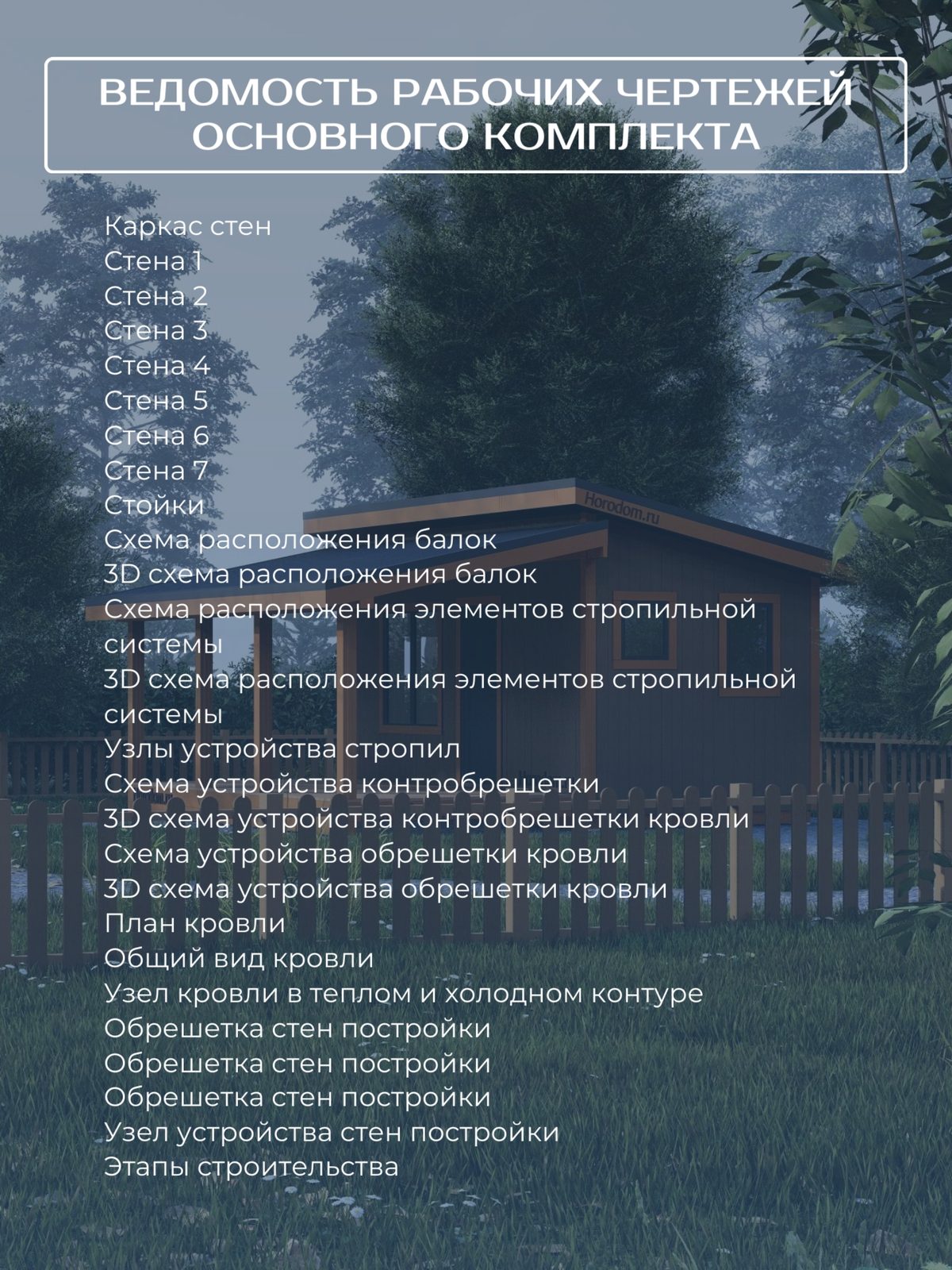 ВЕДОМОСТЬ РАБОЧИХ ЧЕРТЕЖЕЙ ОСНОВНОГО КОМПЛЕКТА

Каркас стен
Стена 1
Стена 2
Стена 3
Стена 4
Стена 5
Стена 6
Стена 7
Стойки
Схема расположения балок
3D схема расположения балок
Схема расположения элементов стропильной системы
3D схема расположения элементов стропильной системы
Узлы устройства стропил
Схема устройства контробрешетки
3D схема устройства контробрешетки кровли
Схема устройства обрешетки кровли
3D схема устройства обрешетки кровли
План кровли
Общий вид кровли
Узел кровли в теплом и холодном контуре
Обрешетка стен постройки
Обрешетка стен постройки
Обрешетка стен постройки
Узел устройства стен постройки
Этапы строительства

Horodom.ru